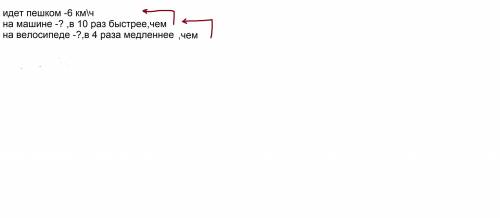 идет пешком -6 км\ч
на машине -? ,в 10 раз быстрее,чем
на велосипеде -?,в 4 раза медленнее ,чем